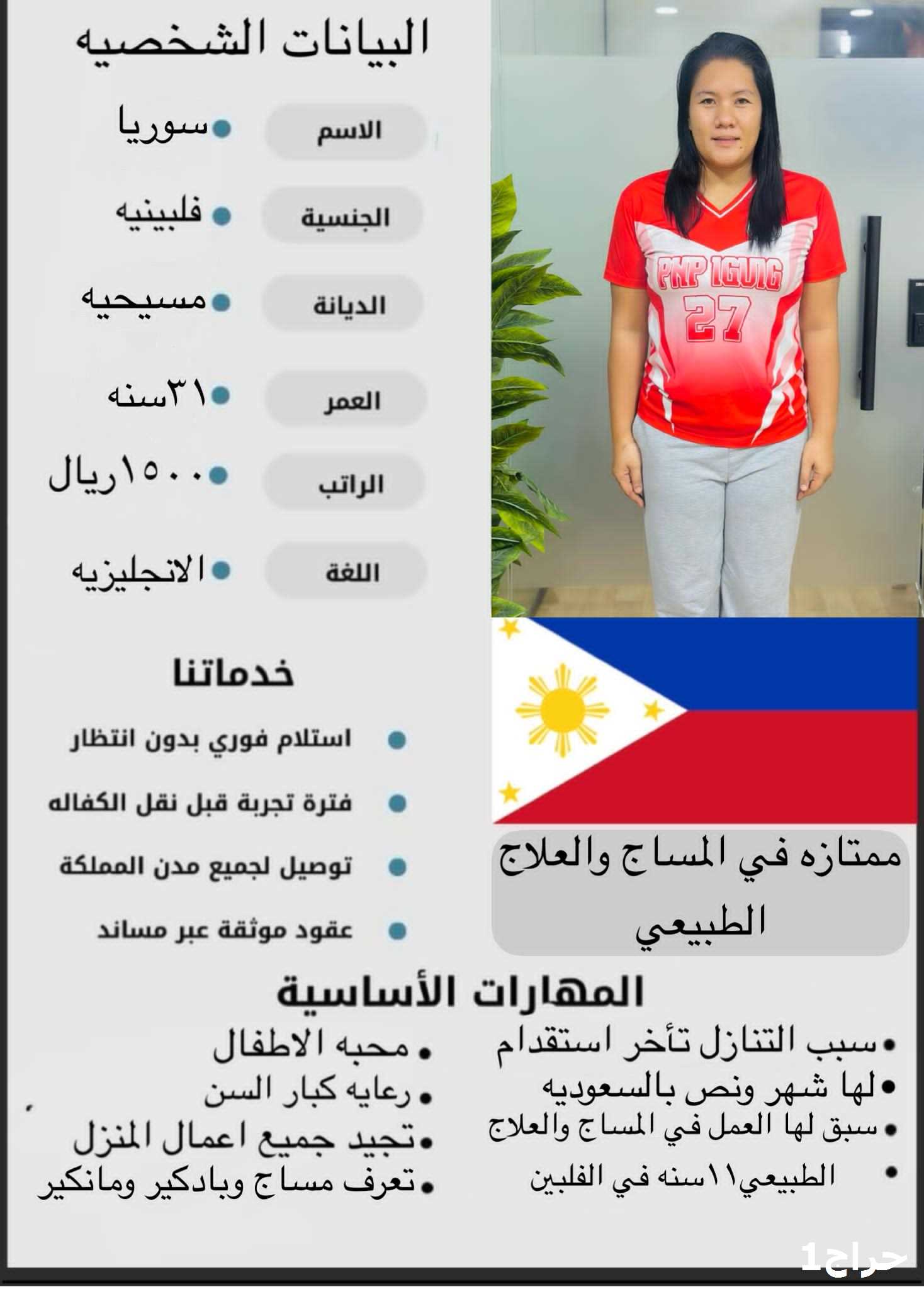 البيانات الشخصيه

الاسم • سوريا

الجنسية • فلبينيه

الديانة • مسيحيه

العمر • ٣١سنه

الراتب • ١٥٠٠ريال

اللغة • الانجليزيه

PNP IGUIG
27

خدماتنا

• استلام فوري بدون انتظار
• فترة تجربة قبل نقل الكفاله
• توصيل لجميع مدن المملكة
• عقود موثقة عبر مساند

ممتازه في المساج والعلاج الطبيعي

المهارات الأساسية

• سبب التنازل تأخر استقدام
• لها شهر ونص بالسعوديه
• سبق لها العمل في المساج والعلاج
• الطبيعي١١سنه في الفلبين

• محبه الاطفال
• رعايه كبار السن
• تجيد جميع اعمال المنزل
• تعرف مساج وبادكير ومانكير

حراج1